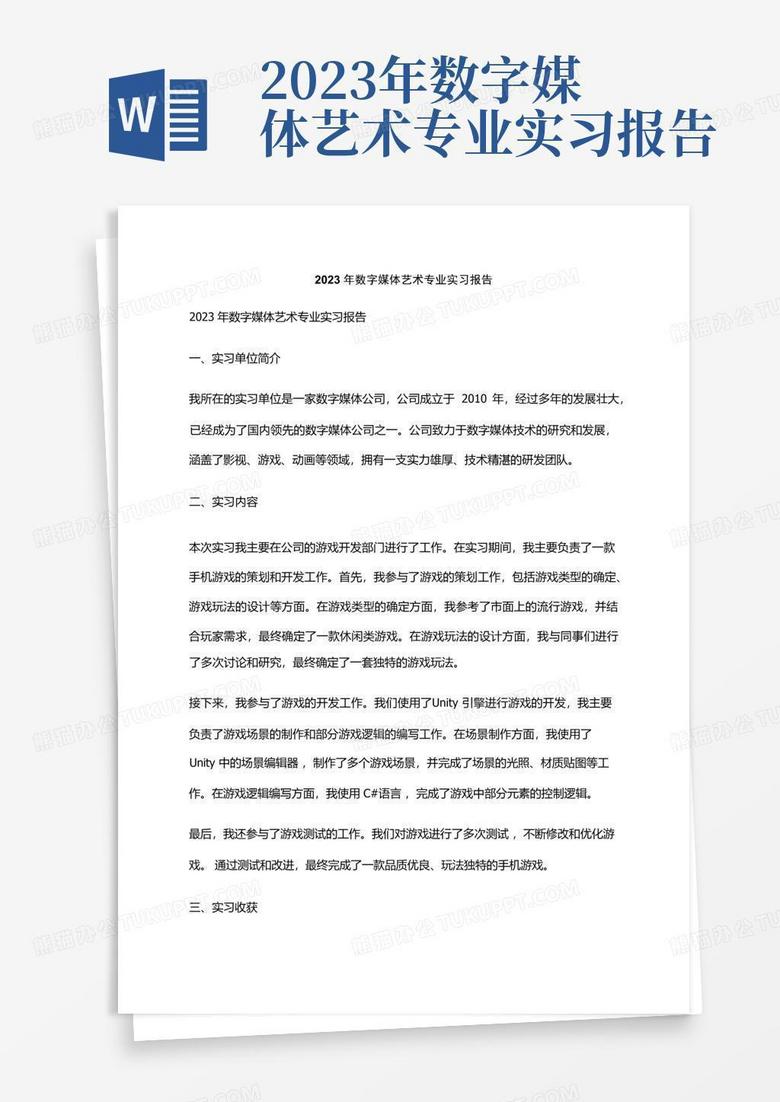 W

2023年数字媒体艺术专业实习报告

熊猫办公 TUKUPPT.COM

2023 年数字媒体艺术专业实习报告

2023 年数字媒体艺术专业实习报告

一、实习单位简介

我所在的实习单位是一家数字媒体公司，公司成立于 2010 年，经过多年的发展壮大，已经成为了国内领先的数字媒体公司之一。公司致力于数字媒体技术的研究和发展，涵盖了影视、游戏、动画等领域，拥有一支实力雄厚、技术精湛的研发团队。

二、实习内容

本次实习我主要在公司的游戏开发部门进行了工作。在实习期间，我主要负责了一款手机游戏的策划和开发工作。首先，我参与了游戏的策划工作，包括游戏类型的确定、游戏玩法的设计等方面。在游戏类型的确定方面，我参考了市面上的流行游戏，并结合玩家需求，最终确定了一款休闲类游戏。在游戏玩法的设计方面，我与同事们进行了多次讨论和研究，最终确定了一套独特的游戏玩法。

接下来，我参与了游戏的开发工作。我们使用了Unity 引擎进行游戏的开发，我主要负责了游戏场景的制作和部分游戏逻辑的编写工作。在场景制作方面，我使用了 Unity 中的场景编辑器，制作了多个游戏场景，并完成了场景的光照、材质贴图等工作。在游戏逻辑编写方面，我使用 C#语言，完成了游戏中部分元素的控制逻辑。

最后，我还参与了游戏测试的工作。我们对游戏进行了多次测试，不断修改和优化游戏。通过测试和改进，最终完成了一款品质优良、玩法独特的手机游戏。

三、实习收获